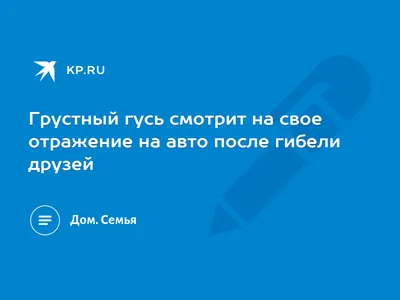 KP.RU

Грустный гусь смотрит на свое отражение на авто после гибели друзей

Дом. Семья